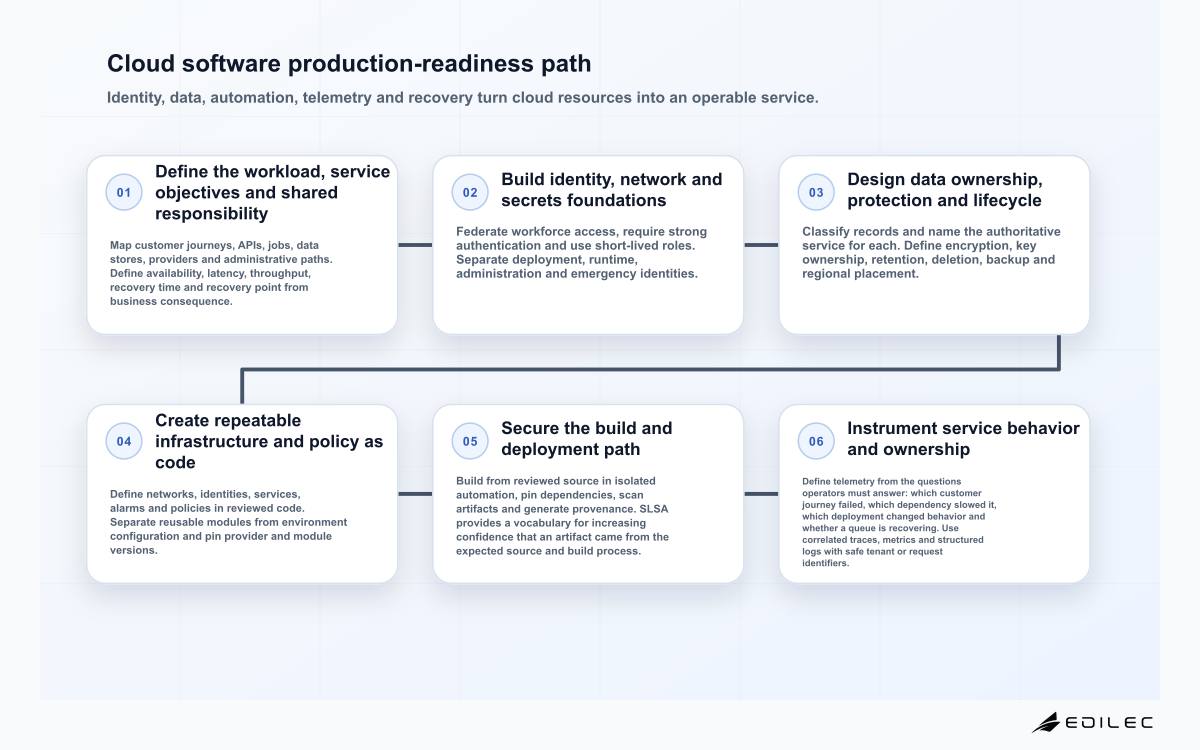 Cloud software production-readiness path

Identity, data, automation, telemetry and recovery turn cloud resources into an operable service.

01

Define the workload, service objectives and shared responsibility

Map customer journeys, APIs, jobs, data stores, providers and administrative paths. Define availability, latency, throughput, recovery time and recovery point from business consequence.

02

Build identity, network and secrets foundations

Federate workforce access, require strong authentication and use short-lived roles. Separate deployment, runtime, administration and emergency identities.

03

Design data ownership, protection and lifecycle

Classify records and name the authoritative service for each. Define encryption, key ownership, retention, deletion, backup and regional placement.

04

Create repeatable infrastructure and policy as code

Define networks, identities, services, alarms and policies in reviewed code. Separate reusable modules from environment configuration and pin provider and module versions.

05

Secure the build and deployment path

Build from reviewed source in isolated automation, pin dependencies, scan artifacts and generate provenance. SLSA provides a vocabulary for increasing confidence that an artifact came from the expected source and build process.

06

Instrument service behavior and ownership

Define telemetry from the questions operators must answer: which customer journey failed, which dependency slowed it, which deployment changed behavior and whether a queue is recovering. Use correlated traces, metrics and structured logs with safe tenant or request identifiers.

EDILEC